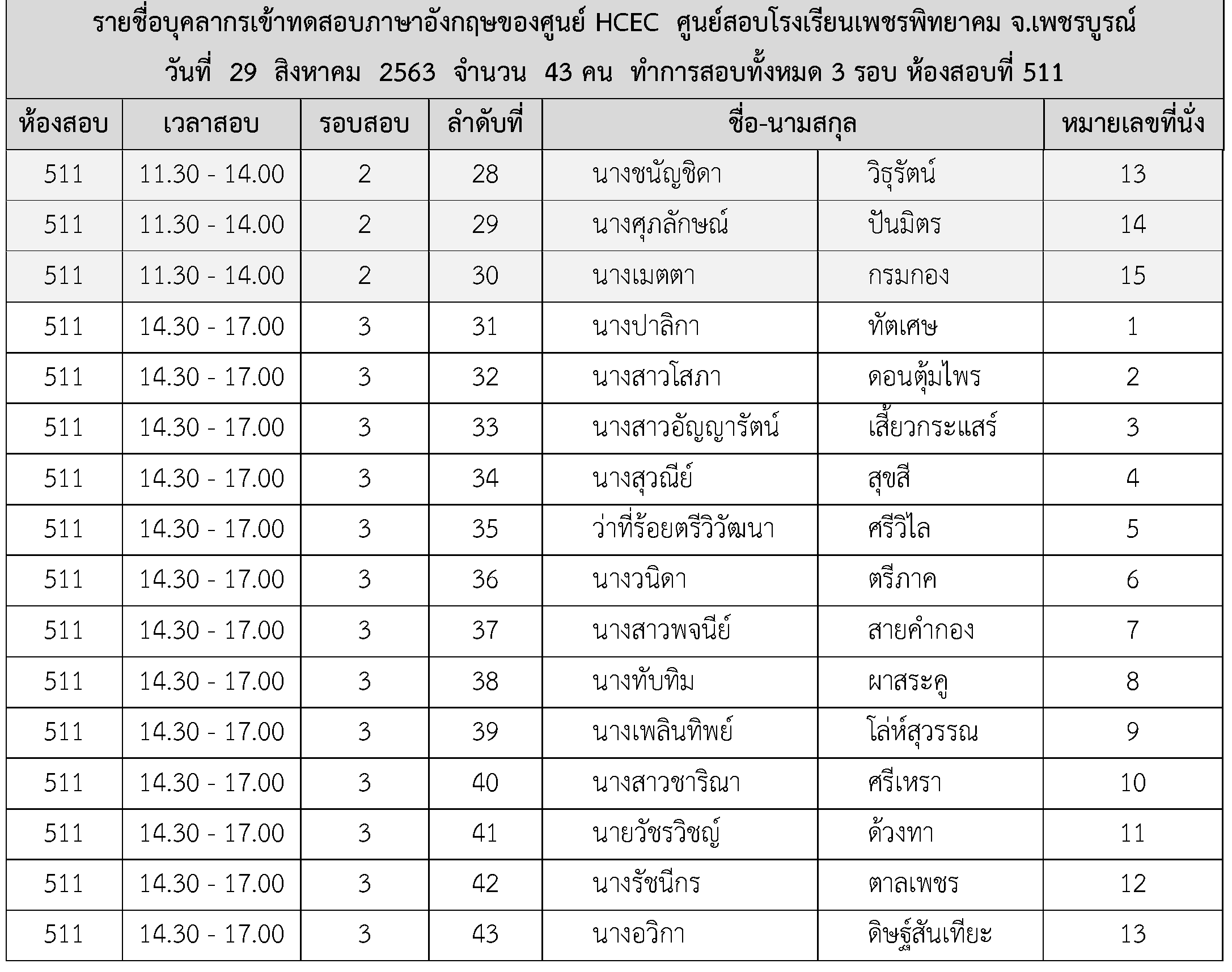 รายชื่อบุคลากรเข้าทดสอบภาษาอังกฤษของศูนย์ HCEC ศูนย์สอบโรงเรียนเพชรพิทยาคม จ.เพชรบูรณ์
วันที่ 29 สิงหาคม 2563 จำนวน 43 คน ทำการสอบทั้งหมด 3 รอบ ห้องสอบที่ 511

| ห้องสอบ | เวลาสอบ | รอบสอบ | ลำดับที่ | ชื่อ-นามสกุล | | หมายเลขที่นั่ง |
|---|---|---|---|---|---|---|
| 511 | 11.30 - 14.00 | 2 | 28 | นางชนัญชิดา | วิธุรัตน์ | 13 |
| 511 | 11.30 - 14.00 | 2 | 29 | นางศุภลักษณ์ | ปันมิตร | 14 |
| 511 | 11.30 - 14.00 | 2 | 30 | นางเมตตา | กรมกอง | 15 |
| 511 | 14.30 - 17.00 | 3 | 31 | นางปาลิกา | ทัตเศษ | 1 |
| 511 | 14.30 - 17.00 | 3 | 32 | นางสาวโสภา | ดอนตุ้มไพร | 2 |
| 511 | 14.30 - 17.00 | 3 | 33 | นางสาวอัญญารัตน์ | เสี้ยวกระแสร์ | 3 |
| 511 | 14.30 - 17.00 | 3 | 34 | นางสุวณีย์ | สุขสี | 4 |
| 511 | 14.30 - 17.00 | 3 | 35 | ว่าที่ร้อยตรีวิวัฒนา | ศรีวิไล | 5 |
| 511 | 14.30 - 17.00 | 3 | 36 | นางวนิดา | ตรีภาค | 6 |
| 511 | 14.30 - 17.00 | 3 | 37 | นางสาวพจนีย์ | สายคำกอง | 7 |
| 511 | 14.30 - 17.00 | 3 | 38 | นางทับทิม | ผาสระคู | 8 |
| 511 | 14.30 - 17.00 | 3 | 39 | นางเพลินทิพย์ | โล่ห์สุวรรณ | 9 |
| 511 | 14.30 - 17.00 | 3 | 40 | นางสาวชาริณา | ศรีเหรา | 10 |
| 511 | 14.30 - 17.00 | 3 | 41 | นายวัชรวิชญ์ | ด้วงทา | 11 |
| 511 | 14.30 - 17.00 | 3 | 42 | นางรัชนีกร | ตาลเพชร | 12 |
| 511 | 14.30 - 17.00 | 3 | 43 | นางอวิกา | ดิษฐ์สันเทียะ | 13 |